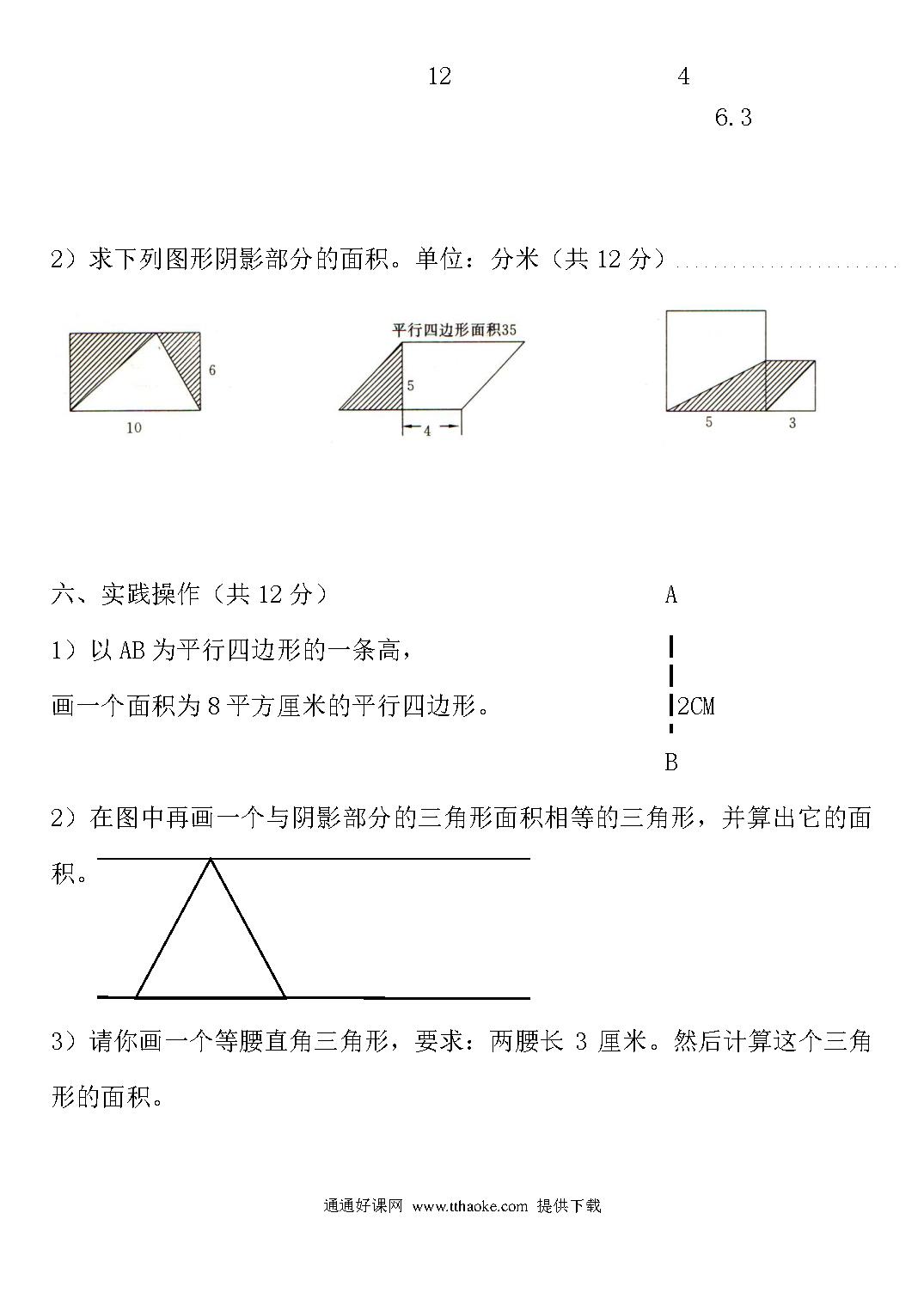 12　　4

6.3

2）求下列图形阴影部分的面积。单位：分米（共 12 分）

6

10

平行四边形面积35

5

4

5　　3

六、实践操作（共 12 分）

A

1）以 AB 为平行四边形的一条高，

画一个面积为 8 平方厘米的平行四边形。

2CM

B

2）在图中再画一个与阴影部分的三角形面积相等的三角形，并算出它的面积。

3）请你画一个等腰直角三角形，要求：两腰长 3 厘米。然后计算这个三角形的面积。

通通好课网 www.tthaoke.com 提供下载